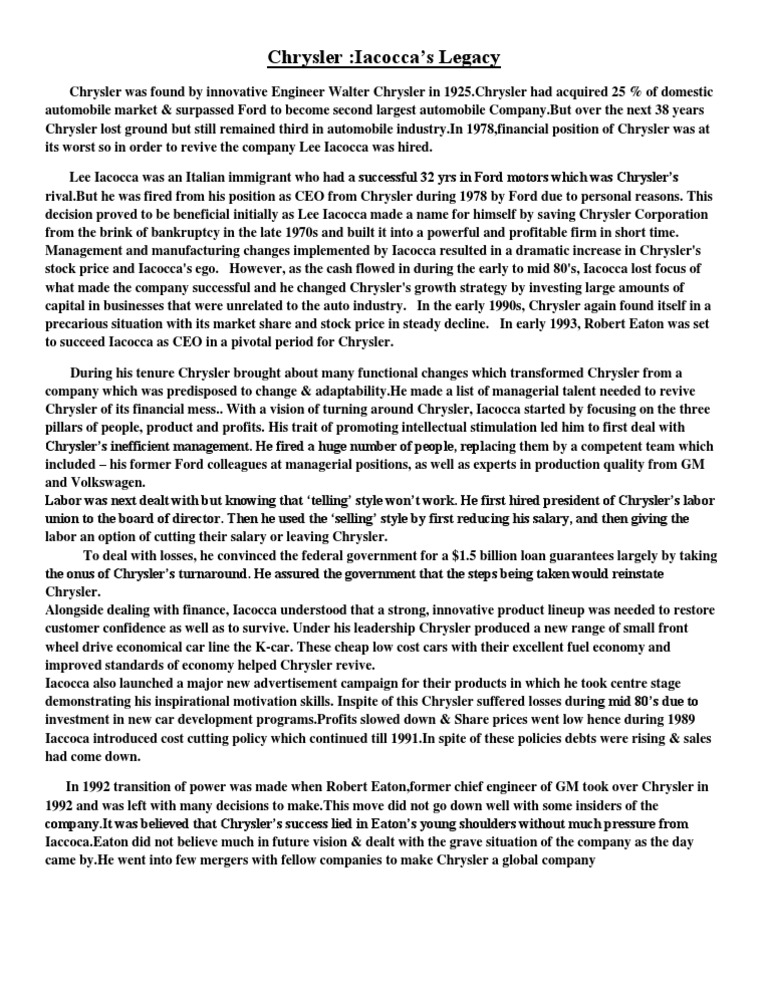 Chrysler :Iacocca's Legacy

Chrysler was found by innovative Engineer Walter Chrysler in 1925.Chrysler had acquired 25 % of domestic automobile market & surpassed Ford to become second largest automobile Company.But over the next 38 years Chrysler lost ground but still remained third in automobile industry.In 1978,financial position of Chrysler was at its worst so in order to revive the company Lee Iacocca was hired.

Lee Iacocca was an Italian immigrant who had a successful 32 yrs in Ford motors which was Chrysler's rival.But he was fired from his position as CEO from Chrysler during 1978 by Ford due to personal reasons. This decision proved to be beneficial initially as Lee Iacocca made a name for himself by saving Chrysler Corporation from the brink of bankruptcy in the late 1970s and built it into a powerful and profitable firm in short time. Management and manufacturing changes implemented by Iacocca resulted in a dramatic increase in Chrysler's stock price and Iacocca's ego. However, as the cash flowed in during the early to mid 80's, Iacocca lost focus of what made the company successful and he changed Chrysler's growth strategy by investing large amounts of capital in businesses that were unrelated to the auto industry. In the early 1990s, Chrysler again found itself in a precarious situation with its market share and stock price in steady decline. In early 1993, Robert Eaton was set to succeed Iacocca as CEO in a pivotal period for Chrysler.

During his tenure Chrysler brought about many functional changes which transformed Chrysler from a company which was predisposed to change & adaptability.He made a list of managerial talent needed to revive Chrysler of its financial mess.. With a vision of turning around Chrysler, Iacocca started by focusing on the three pillars of people, product and profits. His trait of promoting intellectual stimulation led him to first deal with Chrysler's inefficient management. He fired a huge number of people, replacing them by a competent team which included – his former Ford colleagues at managerial positions, as well as experts in production quality from GM and Volkswagen.
Labor was next dealt with but knowing that 'telling' style won't work. He first hired president of Chrysler's labor union to the board of director. Then he used the 'selling' style by first reducing his salary, and then giving the labor an option of cutting their salary or leaving Chrysler.
To deal with losses, he convinced the federal government for a $1.5 billion loan guarantees largely by taking the onus of Chrysler's turnaround. He assured the government that the steps being taken would reinstate Chrysler.
Alongside dealing with finance, Iacocca understood that a strong, innovative product lineup was needed to restore customer confidence as well as to survive. Under his leadership Chrysler produced a new range of small front wheel drive economical car line the K-car. These cheap low cost cars with their excellent fuel economy and improved standards of economy helped Chrysler revive.
Iacocca also launched a major new advertisement campaign for their products in which he took centre stage demonstrating his inspirational motivation skills. Inspite of this Chrysler suffered losses during mid 80's due to investment in new car development programs.Profits slowed down & Share prices went low hence during 1989 Iaccoca introduced cost cutting policy which continued till 1991.In spite of these policies debts were rising & sales had come down.

In 1992 transition of power was made when Robert Eaton,former chief engineer of GM took over Chrysler in 1992 and was left with many decisions to make.This move did not go down well with some insiders of the company.It was believed that Chrysler's success lied in Eaton's young shoulders without much pressure from Iaccoca.Eaton did not believe much in future vision & dealt with the grave situation of the company as the day came by.He went into few mergers with fellow companies to make Chrysler a global company